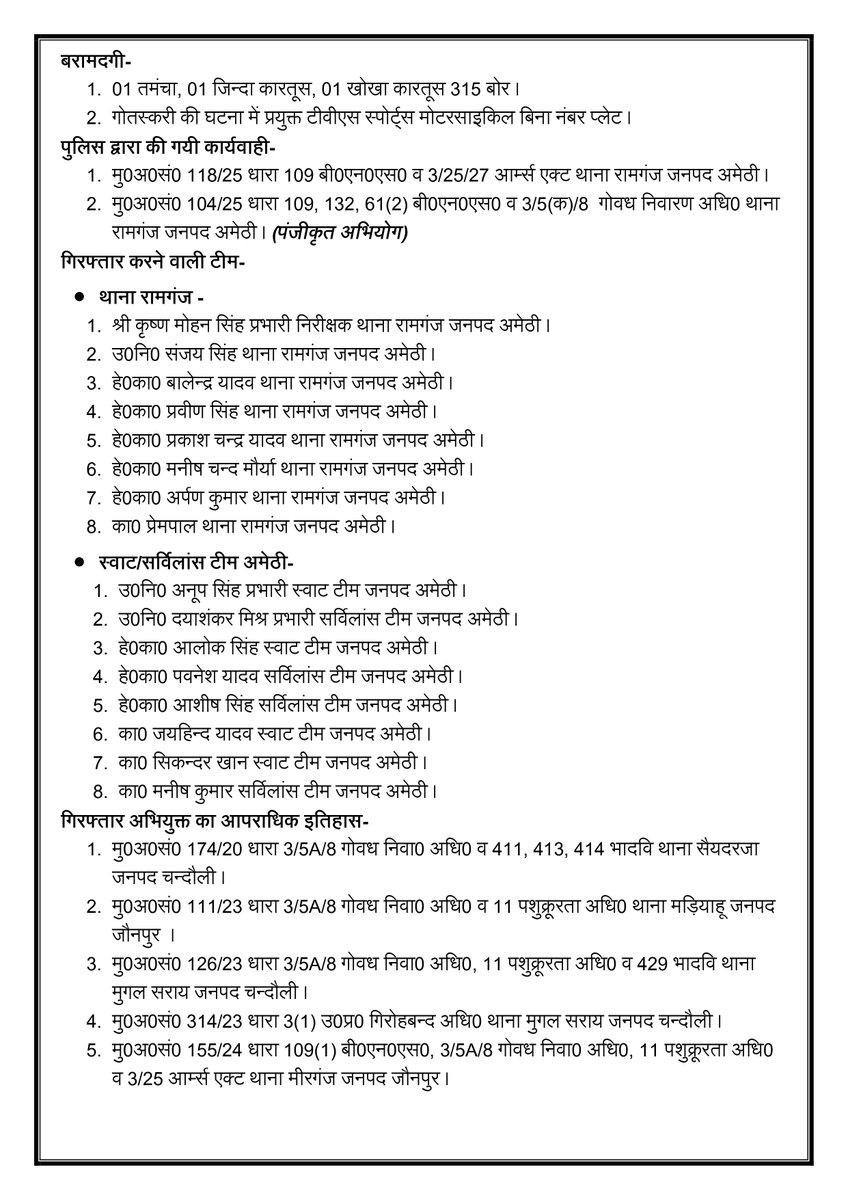 बरामदगी-
1. 01 तमंचा, 01 जिन्दा कारतूस, 01 खोखा कारतूस 315 बोर।
2. गोतस्करी की घटना में प्रयुक्त टीवीएस स्पोर्ट्स मोटरसाइकिल बिना नंबर प्लेट।

पुलिस द्वारा की गयी कार्यवाही-
1. मु0अ0सं0 118/25 धारा 109 बी0एन0एस0 व 3/25/27 आर्म्स एक्ट थाना रामगंज जनपद अमेठी।
2. मु0अ0सं0 104/25 धारा 109, 132, 61(2) बी0एन0एस0 व 3/5(क)/8 गोवध निवारण अधि0 थाना रामगंज जनपद अमेठी। (पंजीकृत अभियोग)

गिरफ्तार करने वाली टीम-
● थाना रामगंज -
1. श्री कृष्ण मोहन सिंह प्रभारी निरीक्षक थाना रामगंज जनपद अमेठी।
2. उ0नि0 संजय सिंह थाना रामगंज जनपद अमेठी।
3. हे0का0 बालेन्द्र यादव थाना रामगंज जनपद अमेठी।
4. हे0का0 प्रवीण सिंह थाना रामगंज जनपद अमेठी।
5. हे0का0 प्रकाश चन्द्र यादव थाना रामगंज जनपद अमेठी।
6. हे0का0 मनीष चन्द मौर्या थाना रामगंज जनपद अमेठी।
7. हे0का0 अर्पण कुमार थाना रामगंज जनपद अमेठी।
8. का0 प्रेमपाल थाना रामगंज जनपद अमेठी।

● स्वाट/सर्विलांस टीम अमेठी-
1. उ0नि0 अनूप सिंह प्रभारी स्वाट टीम जनपद अमेठी।
2. उ0नि0 दयाशंकर मिश्र प्रभारी सर्विलांस टीम जनपद अमेठी।
3. हे0का0 आलोक सिंह स्वाट टीम जनपद अमेठी।
4. हे0का0 पवनेश यादव सर्विलांस टीम जनपद अमेठी।
5. हे0का0 आशीष सिंह सर्विलांस टीम जनपद अमेठी।
6. का0 जयहिन्द यादव स्वाट टीम जनपद अमेठी।
7. का0 सिकन्दर खान स्वाट टीम जनपद अमेठी।
8. का0 मनीष कुमार सर्विलांस टीम जनपद अमेठी।

गिरफ्तार अभियुक्त का आपराधिक इतिहास-
1. मु0अ0सं0 174/20 धारा 3/5A/8 गोवध निवा0 अधि0 व 411, 413, 414 भादवि थाना सैयदरजा जनपद चन्दौली।
2. मु0अ0सं0 111/23 धारा 3/5A/8 गोवध निवा0 अधि0 व 11 पशुक्रूरता अधि0 थाना मड़ियाहू जनपद जौनपुर ।
3. मु0अ0सं0 126/23 धारा 3/5A/8 गोवध निवा0 अधि0, 11 पशुक्रूरता अधि0 व 429 भादवि थाना मुगल सराय जनपद चन्दौली।
4. मु0अ0सं0 314/23 धारा 3(1) उ0प्र0 गिरोहबन्द अधि0 थाना मुगल सराय जनपद चन्दौली।
5. मु0अ0सं0 155/24 धारा 109(1) बी0एन0एस0, 3/5A/8 गोवध निवा0 अधि0, 11 पशुक्रूरता अधि0 व 3/25 आर्म्स एक्ट थाना मीरगंज जनपद जौनपुर।